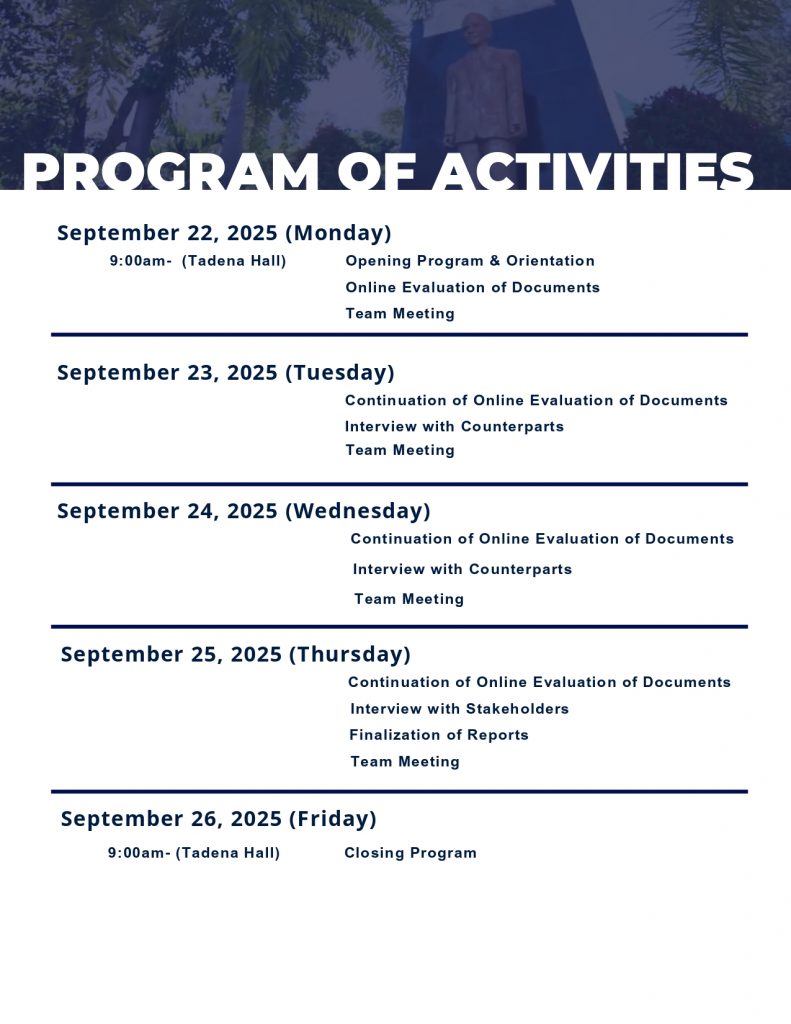 PROGRAM OF ACTIVITIES

September 22, 2025 (Monday)

9:00am- (Tadena Hall) Opening Program & Orientation

Online Evaluation of Documents

Team Meeting

September 23, 2025 (Tuesday)

Continuation of Online Evaluation of Documents

Interview with Counterparts

Team Meeting

September 24, 2025 (Wednesday)

Continuation of Online Evaluation of Documents

Interview with Counterparts

Team Meeting

September 25, 2025 (Thursday)

Continuation of Online Evaluation of Documents

Interview with Stakeholders

Finalization of Reports

Team Meeting

September 26, 2025 (Friday)

9:00am- (Tadena Hall) Closing Program